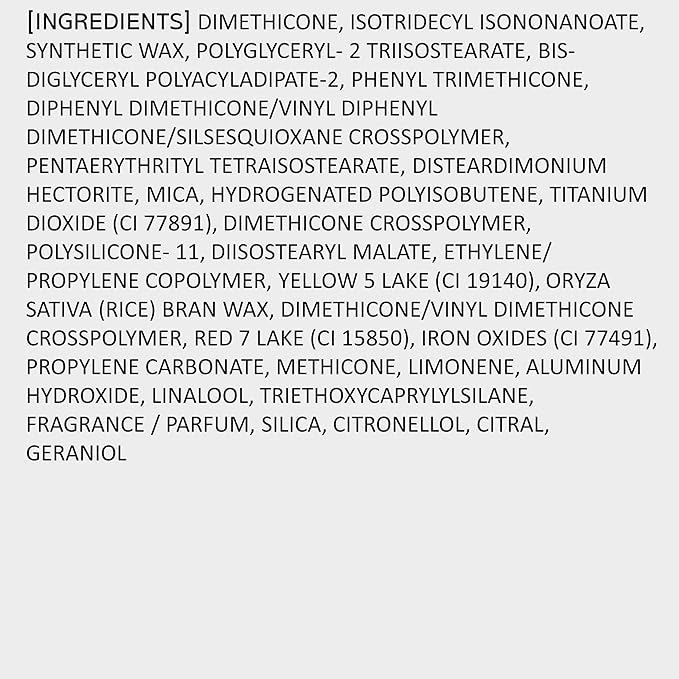 [INGREDIENTS] DIMETHICONE, ISOTRIDECYL ISONONANOATE, SYNTHETIC WAX, POLYGLYCERYL- 2 TRIISOSTEARATE, BIS-DIGLYCERYL POLYACYLADIPATE-2, PHENYL TRIMETHICONE, DIPHENYL DIMETHICONE/VINYL DIPHENYL DIMETHICONE/SILSESQUIOXANE CROSSPOLYMER, PENTAERYTHRITYL TETRAISOSTEARATE, DISTEARDIMONIUM HECTORITE, MICA, HYDROGENATED POLYISOBUTENE, TITANIUM DIOXIDE (CI 77891), DIMETHICONE CROSSPOLYMER, POLYSILICONE- 11, DIISOSTEARYL MALATE, ETHYLENE/ PROPYLENE COPOLYMER, YELLOW 5 LAKE (CI 19140), ORYZA SATIVA (RICE) BRAN WAX, DIMETHICONE/VINYL DIMETHICONE CROSSPOLYMER, RED 7 LAKE (CI 15850), IRON OXIDES (CI 77491), PROPYLENE CARBONATE, METHICONE, LIMONENE, ALUMINUM HYDROXIDE, LINALOOL, TRIETHOXYCAPRYLYLSILANE, FRAGRANCE / PARFUM, SILICA, CITRONELLOL, CITRAL, GERANIOL